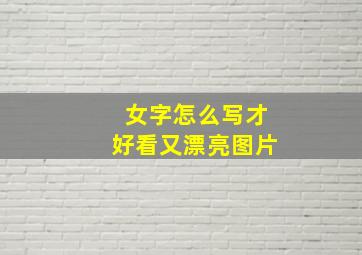 女字怎么写才
好看又漂亮图片